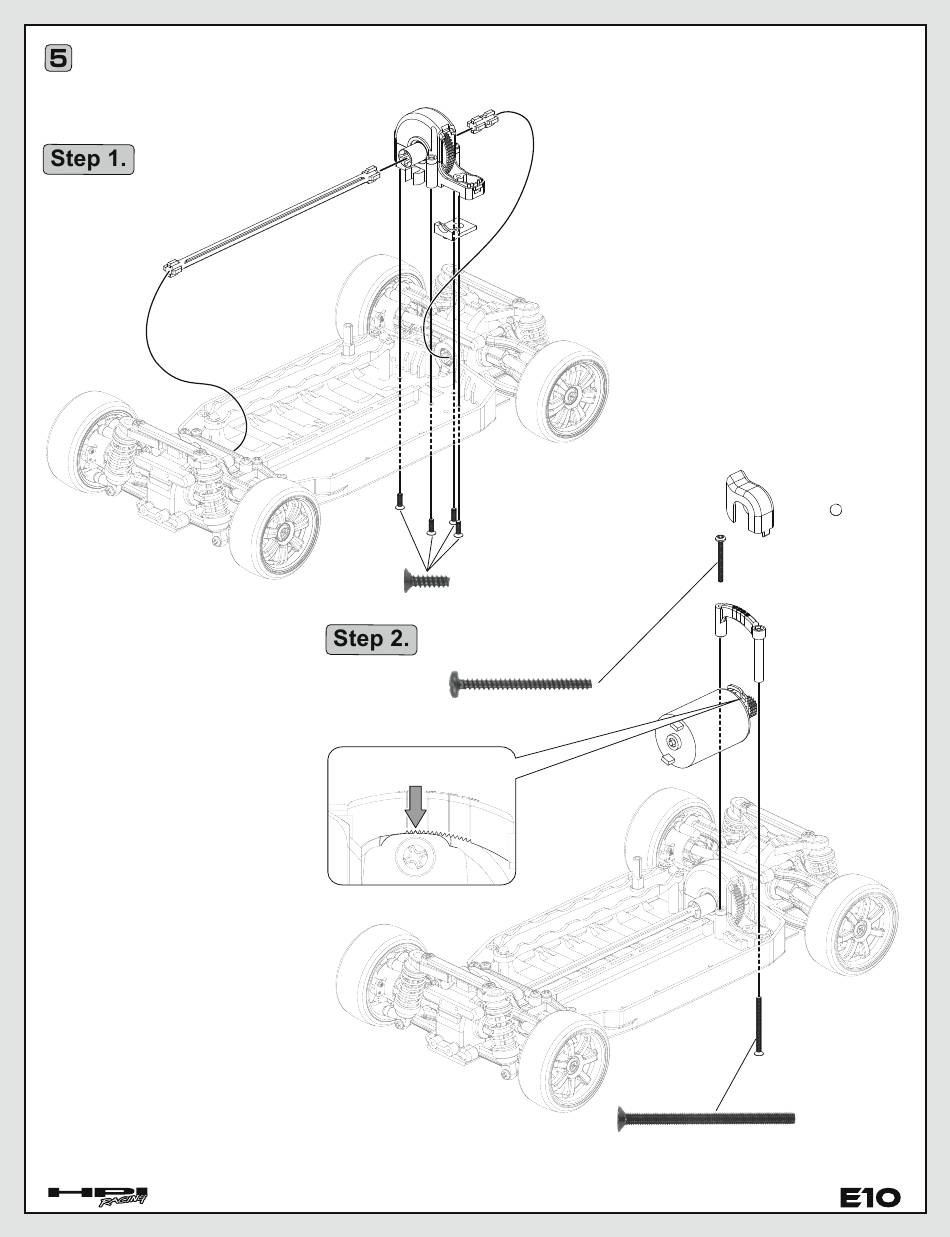 5

Step 1.

Step 2.

HPI RACING

E10